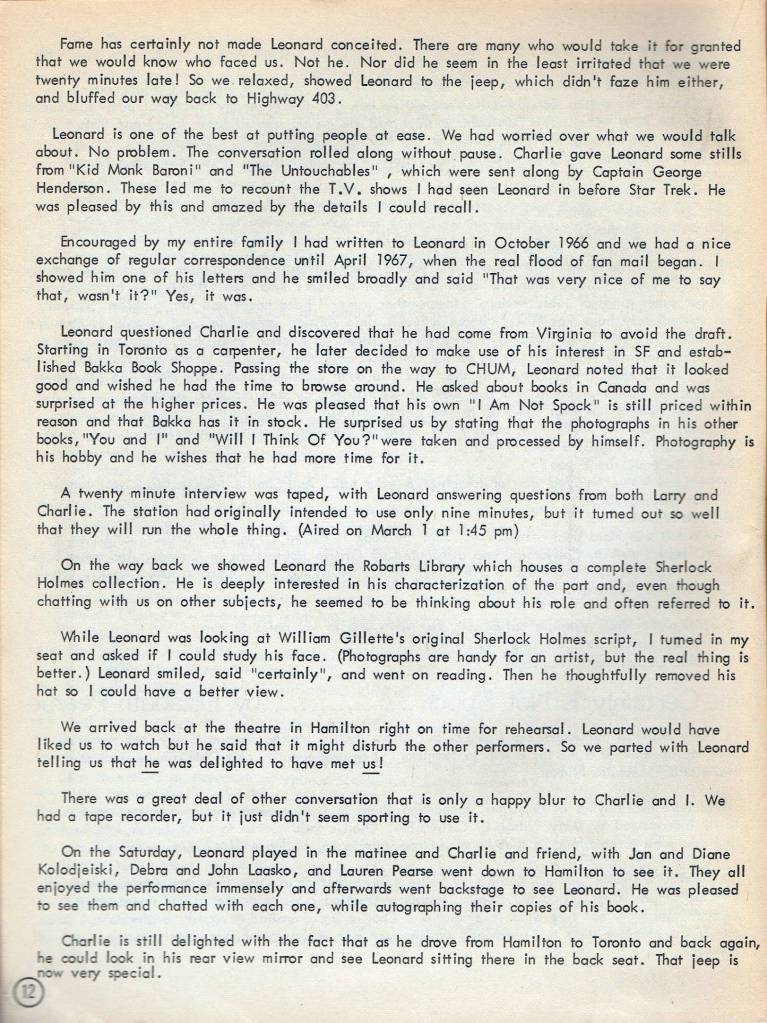 Fame has certainly not made Leonard conceited. There are many who would take it for granted that we would know who faced us. Not he. Nor did he seem in the least irritated that we were twenty minutes late! So we relaxed, showed Leonard to the jeep, which didn't faze him either, and bluffed our way back to Highway 403.

Leonard is one of the best at putting people at ease. We had worried over what we would talk about. No problem. The conversation rolled along without pause. Charlie gave Leonard some stills from "Kid Monk Baroni" and "The Untouchables" , which were sent along by Captain George Henderson. These led me to recount the T.V. shows I had seen Leonard in before Star Trek. He was pleased by this and amazed by the details I could recall.

Encouraged by my entire family I had written to Leonard in October 1966 and we had a nice exchange of regular correspondence until April 1967, when the real flood of fan mail began. I showed him one of his letters and he smiled broadly and said "That was very nice of me to say that, wasn't it?" Yes, it was.

Leonard questioned Charlie and discovered that he had come from Virginia to avoid the draft. Starting in Toronto as a carpenter, he later decided to make use of his interest in SF and established Bakka Book Shoppe. Passing the store on the way to CHUM, Leonard noted that it looked good and wished he had the time to browse around. He asked about books in Canada and was surprised at the higher prices. He was pleased that his own "I Am Not Spock" is still priced within reason and that Bakka has it in stock. He surprised us by stating that the photographs in his other books,"You and I" and "Will I Think Of You?"were taken and processed by himself. Photography is his hobby and he wishes that he had more time for it.

A twenty minute interview was taped, with Leonard answering questions from both Larry and Charlie. The station had originally intended to use only nine minutes, but it turned out so well that they will run the whole thing. (Aired on March 1 at 1:45 pm)

On the way back we showed Leonard the Robarts Library which houses a complete Sherlock Holmes collection. He is deeply interested in his characterization of the part and, even though chatting with us on other subjects, he seemed to be thinking about his role and often referred to it.

While Leonard was looking at William Gillette's original Sherlock Holmes script, I turned in my seat and asked if I could study his face. (Photographs are handy for an artist, but the real thing is better.) Leonard smiled, said "certainly", and went on reading. Then he thoughtfully removed his hat so I could have a better view.

We arrived back at the theatre in Hamilton right on time for rehearsal. Leonard would have liked us to watch but he said that it might disturb the other performers. So we parted with Leonard telling us that he was delighted to have met us!

There was a great deal of other conversation that is only a happy blur to Charlie and I. We had a tape recorder, but it just didn't seem sporting to use it.

On the Saturday, Leonard played in the matinee and Charlie and friend, with Jan and Diane Kolodjeiski, Debra and John Laasko, and Lauren Pearse went down to Hamilton to see it. They all enjoyed the performance immensely and afterwards went backstage to see Leonard. He was pleased to see them and chatted with each one, while autographing their copies of his book.

Charlie is still delighted with the fact that as he drove from Hamilton to Toronto and back again, he could look in his rear view mirror and see Leonard sitting there in the back seat. That jeep is now very special.

12